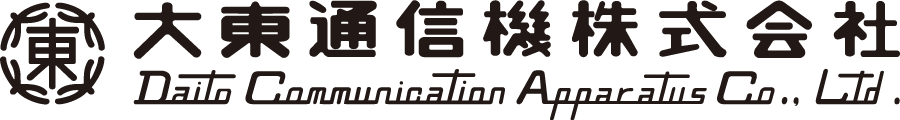 東
大東通信機株式会社
Daito Communication Apparatus Co., Ltd.